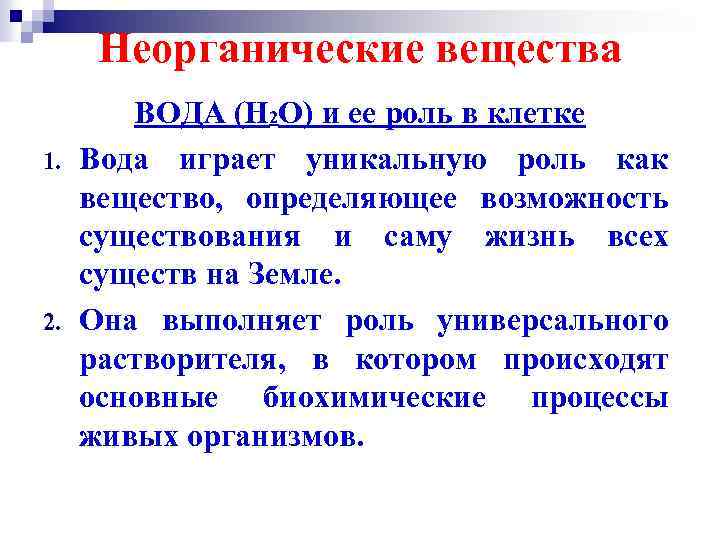 Неорганические вещества

ВОДА ($H_2O$) и ее роль в клетке

1. Вода играет уникальную роль как вещество, определяющее возможность существования и саму жизнь всех существ на Земле.

2. Она выполняет роль универсального растворителя, в котором происходят основные биохимические процессы живых организмов.